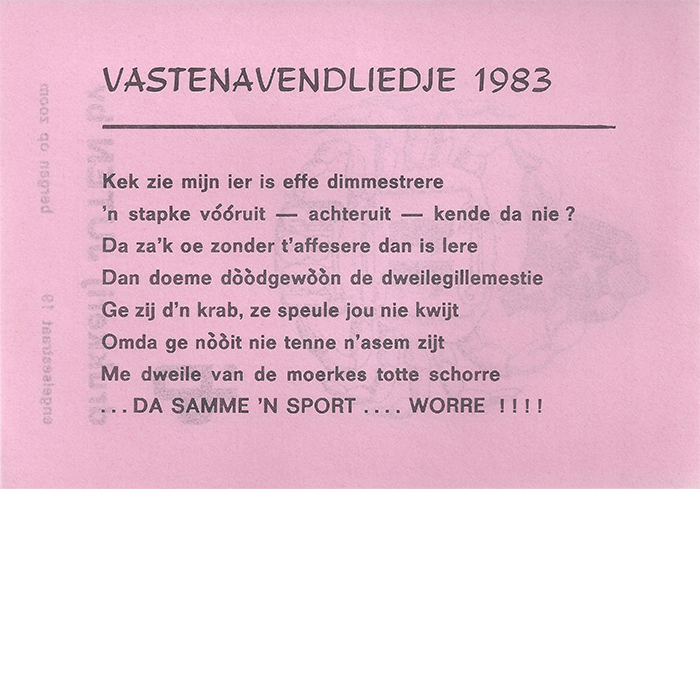 VASTENAVENDLIEDJE 1983

Kek zie mijn ier is effe dimmestrere
'n stapke vóóruit — achteruit — kende da nie ?
Da za'k oe zonder t'affesere dan is lere
Dan doeme dòòdgewòòn de dweilegillemestie
Ge zij d'n krab, ze speule jou nie kwijt
Omda ge nòòit nie tenne n'asem zijt
Me dweile van de moerkes totte schorre
. . . DA SAMME 'N SPORT . . . . WORRE ! ! ! !